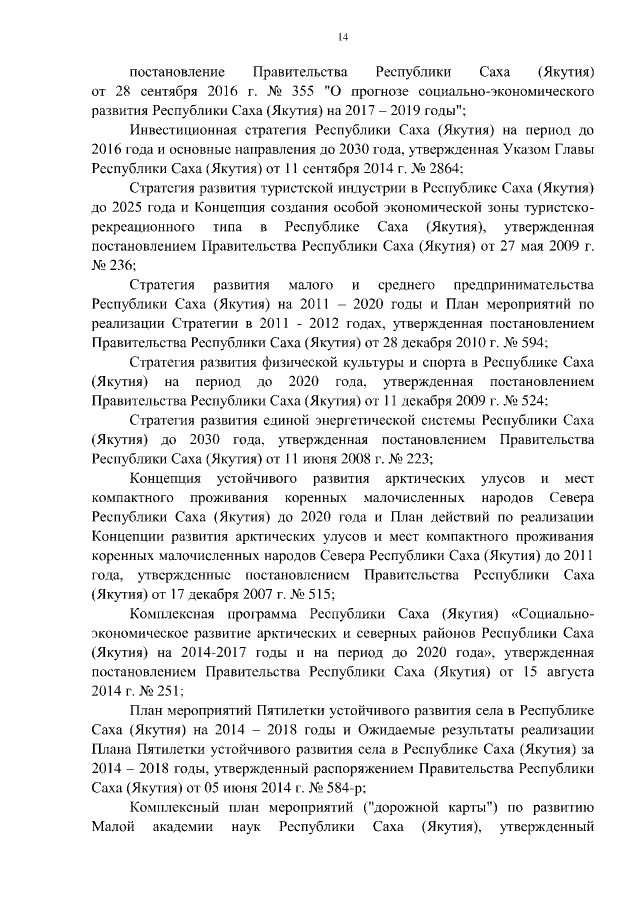 14

постановление Правительства Республики Саха (Якутия) от 28 сентября 2016 г. № 355 "О прогнозе социально-экономического развития Республики Саха (Якутия) на 2017 – 2019 годы";

Инвестиционная стратегия Республики Саха (Якутия) на период до 2016 года и основные направления до 2030 года, утвержденная Указом Главы Республики Саха (Якутия) от 11 сентября 2014 г. № 2864;

Стратегия развития туристской индустрии в Республике Саха (Якутия) до 2025 года и Концепция создания особой экономической зоны туристско-рекреационного типа в Республике Саха (Якутия), утвержденная постановлением Правительства Республики Саха (Якутия) от 27 мая 2009 г. № 236;

Стратегия развития малого и среднего предпринимательства Республики Саха (Якутия) на 2011 – 2020 годы и План мероприятий по реализации Стратегии в 2011 - 2012 годах, утвержденная постановлением Правительства Республики Саха (Якутия) от 28 декабря 2010 г. № 594;

Стратегия развития физической культуры и спорта в Республике Саха (Якутия) на период до 2020 года, утвержденная постановлением Правительства Республики Саха (Якутия) от 11 декабря 2009 г. № 524;

Стратегия развития единой энергетической системы Республики Саха (Якутия) до 2030 года, утвержденная постановлением Правительства Республики Саха (Якутия) от 11 июня 2008 г. № 223;

Концепция устойчивого развития арктических улусов и мест компактного проживания коренных малочисленных народов Севера Республики Саха (Якутия) до 2020 года и План действий по реализации Концепции развития арктических улусов и мест компактного проживания коренных малочисленных народов Севера Республики Саха (Якутия) до 2011 года, утвержденные постановлением Правительства Республики Саха (Якутия) от 17 декабря 2007 г. № 515;

Комплексная программа Республики Саха (Якутия) «Социально-экономическое развитие арктических и северных районов Республики Саха (Якутия) на 2014-2017 годы и на период до 2020 года», утвержденная постановлением Правительства Республики Саха (Якутия) от 15 августа 2014 г. № 251;

План мероприятий Пятилетки устойчивого развития села в Республике Саха (Якутия) на 2014 – 2018 годы и Ожидаемые результаты реализации Плана Пятилетки устойчивого развития села в Республике Саха (Якутия) за 2014 – 2018 годы, утвержденный распоряжением Правительства Республики Саха (Якутия) от 05 июня 2014 г. № 584-р;

Комплексный план мероприятий ("дорожной карты") по развитию Малой академии наук Республики Саха (Якутия), утвержденный